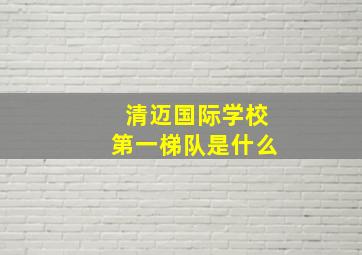 清迈国际学校
第一梯队是什么